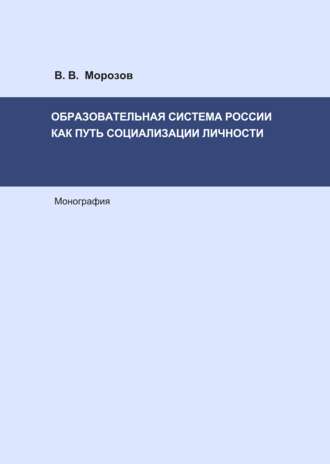 В. В. Морозов

ОБРАЗОВАТЕЛЬНАЯ СИСТЕМА РОССИИ КАК ПУТЬ СОЦИАЛИЗАЦИИ ЛИЧНОСТИ

Монография